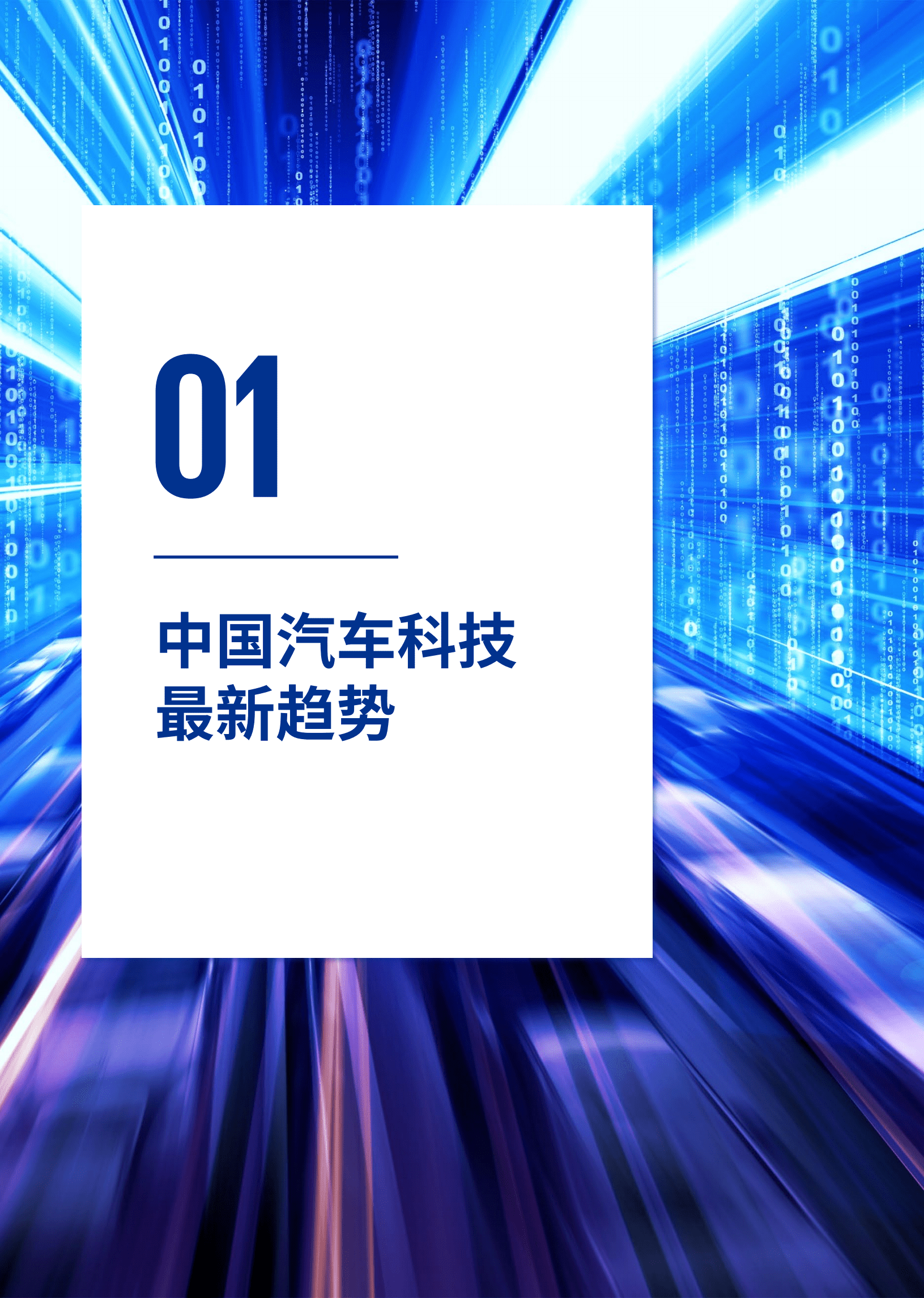 01

中国汽车科技
最新趋势